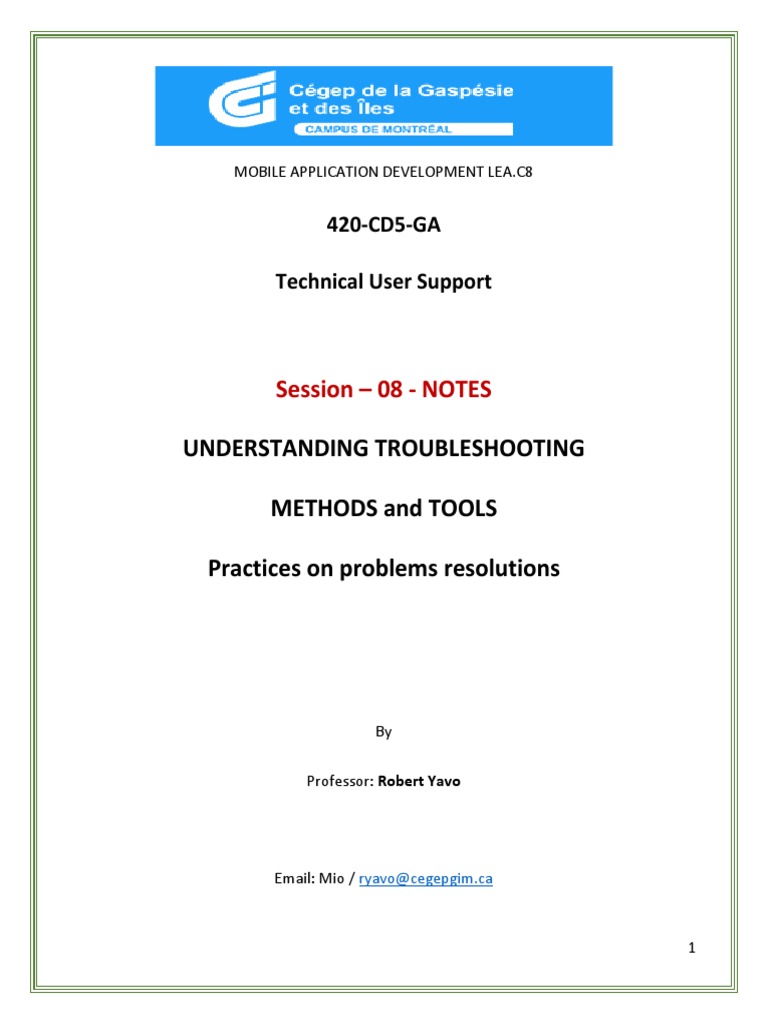 Cégep de la Gaspésie et des Îles
CAMPUS DE MONTRÉAL

MOBILE APPLICATION DEVELOPMENT LEA.C8

420-CD5-GA

Technical User Support

Session – 08 - NOTES

UNDERSTANDING TROUBLESHOOTING

METHODS and TOOLS

Practices on problems resolutions

By

Professor: Robert Yavo

Email: Mio / ryavo@cegepgim.ca

1